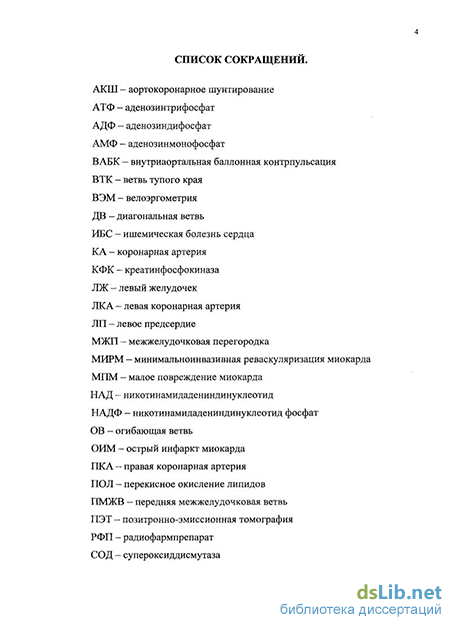 4

СПИСОК СОКРАЩЕНИЙ.

АКШ – аортокоронарное шунтирование

АТФ – аденозинтрифосфат

АДФ – аденозиндифосфат

АМФ – аденозинмонофосфат

ВАБК – внутриаортальная баллонная контрпульсация

ВТК – ветвь тупого края

ВЭМ – велоэргометрия

ДВ – диагональная ветвь

ИБС – ишемическая болезнь сердца

КА – коронарная артерия

КФК – креатинфосфокиназа

ЛЖ – левый желудочек

ЛКА – левая коронарная артерия

ЛП – левое предсердие

МЖП – межжелудочковая перегородка

МИРМ – минимальноинвазивная реваскуляризация миокарда

МПМ – малое повреждение миокарда

НАД – никотинамидадениндинуклеотид

НАДФ – никотинамидадениндинуклеотид фосфат

ОВ – огибающая ветвь

ОИМ – острый инфаркт миокарда

ПКА – правая коронарная артерия

ПОЛ – перекисное окисление липидов

ПМЖВ – передняя межжелудочковая ветвь

ПЭТ – позитронно-эмиссионная томография

РФП – радиофармпрепарат

СОД – супероксиддисмутаза

dsLib.net
библиотека диссертаций